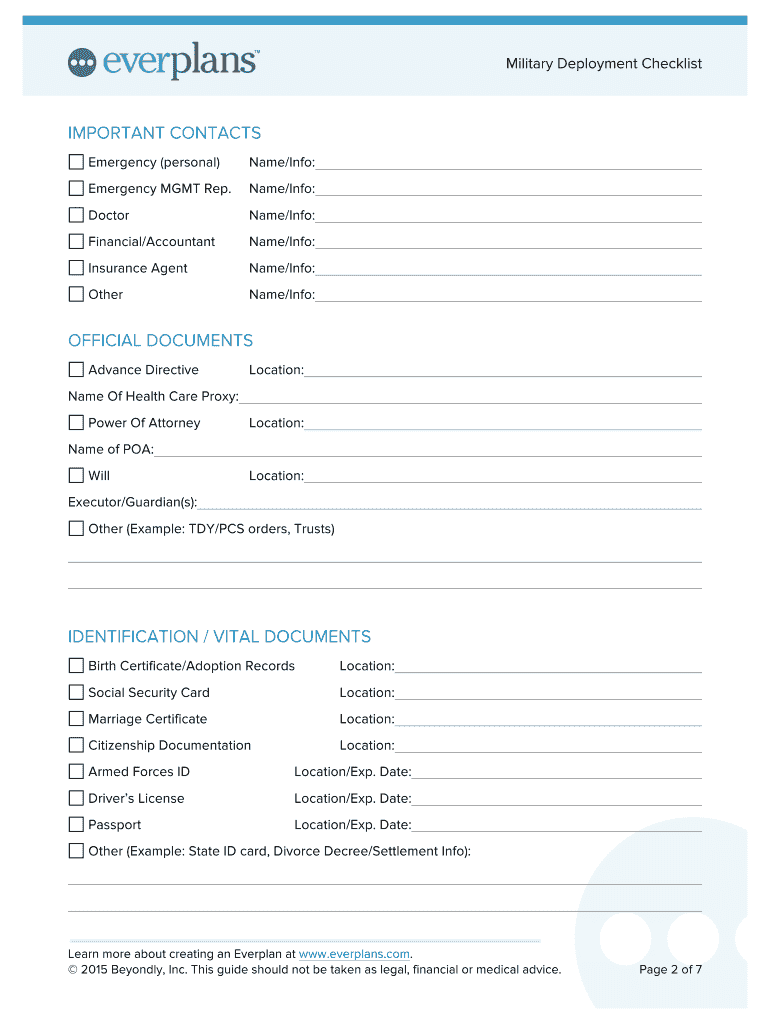 everplans™

Military Deployment Checklist

IMPORTANT CONTACTS

Emergency (personal) Name/Info:

Emergency MGMT Rep. Name/Info:

Doctor Name/Info:

Financial/Accountant Name/Info:

Insurance Agent Name/Info:

Other Name/Info:

OFFICIAL DOCUMENTS

Advance Directive Location:

Name Of Health Care Proxy:

Power Of Attorney Location:

Name of POA:

Will Location:

Executor/Guardian(s):

Other (Example: TDY/PCS orders, Trusts)

IDENTIFICATION / VITAL DOCUMENTS

Birth Certificate/Adoption Records Location:

Social Security Card Location:

Marriage Certificate Location:

Citizenship Documentation Location:

Armed Forces ID Location/Exp. Date:

Driver's License Location/Exp. Date:

Passport Location/Exp. Date:

Other (Example: State ID card, Divorce Decree/Settlement Info):

Learn more about creating an Everplan at www.everplans.com.
© 2015 Beyondly, Inc. This guide should not be taken as legal, financial or medical advice.

Page 2 of 7